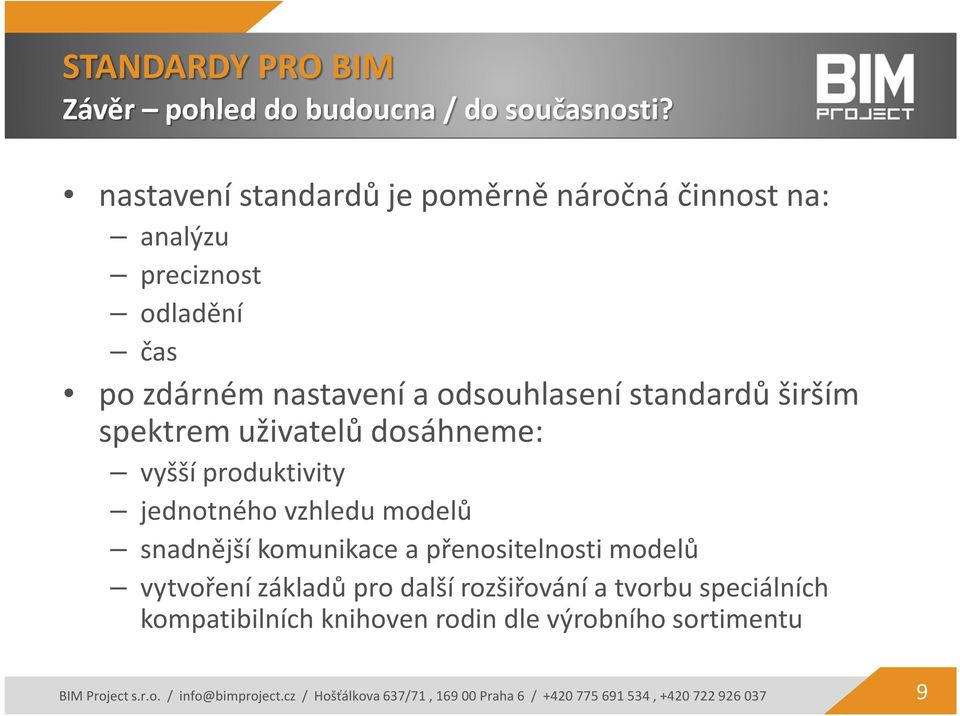 STANDARDY PRO BIM
Závěr – pohled do budoucna / do současnosti?

BIM PROJECT

• nastavení standardů je poměrně náročná činnost na:
– analýzu
– preciznost
– odladění
– čas
• po zdárném nastavení a odsouhlasení standardů širším spektrem uživatelů dosáhneme:
– vyšší produktivity
– jednotného vzhledu modelů
– snadnější komunikace a přenositelnosti modelů
– vytvoření základů pro další rozšiřování a tvorbu speciálních kompatibilních knihoven rodin dle výrobního sortimentu

BIM Project s.r.o. / info@bimproject.cz / Hošťálkova 637/71 , 169 00 Praha 6 / +420 775 691 534 , +420 722 926 037

9